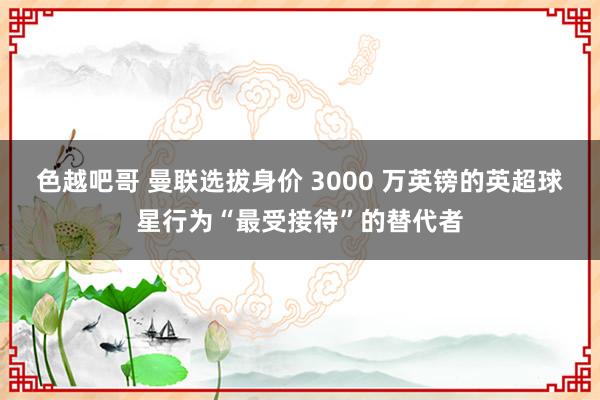 色越吧哥 曼联选拔身价 3000 万英镑的英超球星行为“最受接待”的替代者